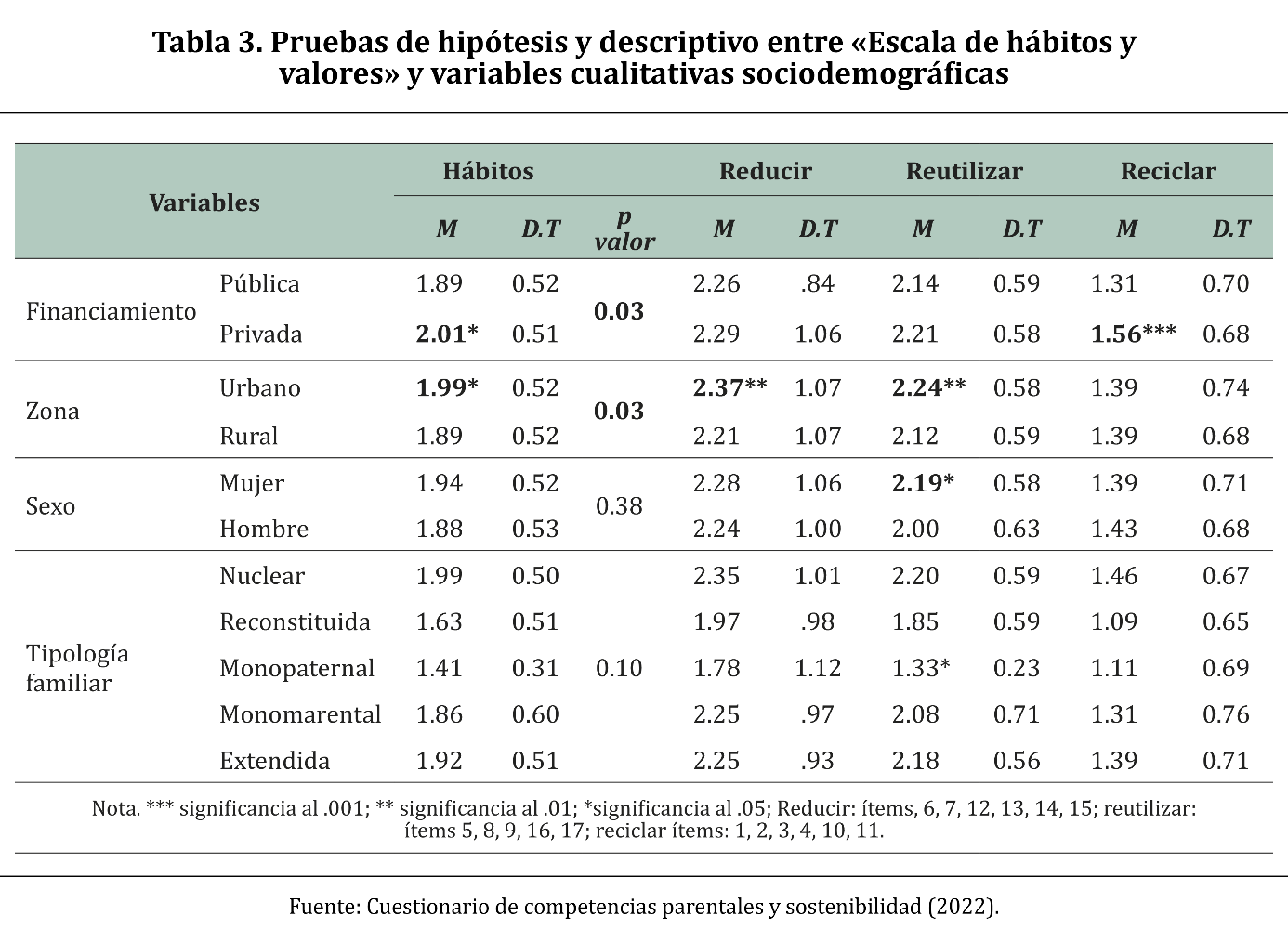 Tabla 3. Pruebas de hipótesis y descriptivo entre «Escala de hábitos y valores» y variables cualitativas sociodemográficas

| Variables | | Hábitos | | | Reducir | | Reutilizar | | Reciclar | |
|---|---|---|---|---|---|---|---|---|---|---|
| | | M | D.T | p valor | M | D.T | M | D.T | M | D.T |
| Financiamiento | Pública | 1.89 | 0.52 | 0.03 | 2.26 | .84 | 2.14 | 0.59 | 1.31 | 0.70 |
| | Privada | 2.01* | 0.51 | | 2.29 | 1.06 | 2.21 | 0.58 | 1.56*** | 0.68 |
| Zona | Urbano | 1.99* | 0.52 | 0.03 | 2.37** | 1.07 | 2.24** | 0.58 | 1.39 | 0.74 |
| | Rural | 1.89 | 0.52 | | 2.21 | 1.07 | 2.12 | 0.59 | 1.39 | 0.68 |
| Sexo | Mujer | 1.94 | 0.52 | 0.38 | 2.28 | 1.06 | 2.19* | 0.58 | 1.39 | 0.71 |
| | Hombre | 1.88 | 0.53 | | 2.24 | 1.00 | 2.00 | 0.63 | 1.43 | 0.68 |
| Tipología familiar | Nuclear | 1.99 | 0.50 | 0.10 | 2.35 | 1.01 | 2.20 | 0.59 | 1.46 | 0.67 |
| | Reconstituida | 1.63 | 0.51 | | 1.97 | .98 | 1.85 | 0.59 | 1.09 | 0.65 |
| | Monopaternal | 1.41 | 0.31 | | 1.78 | 1.12 | 1.33* | 0.23 | 1.11 | 0.69 |
| | Monomarental | 1.86 | 0.60 | | 2.25 | .97 | 2.08 | 0.71 | 1.31 | 0.76 |
| | Extendida | 1.92 | 0.51 | | 2.25 | .93 | 2.18 | 0.56 | 1.39 | 0.71 |

Nota. *** significancia al .001; ** significancia al .01; *significancia al .05; Reducir: ítems, 6, 7, 12, 13, 14, 15; reutilizar: ítems 5, 8, 9, 16, 17; reciclar ítems: 1, 2, 3, 4, 10, 11.

Fuente: Cuestionario de competencias parentales y sostenibilidad (2022).